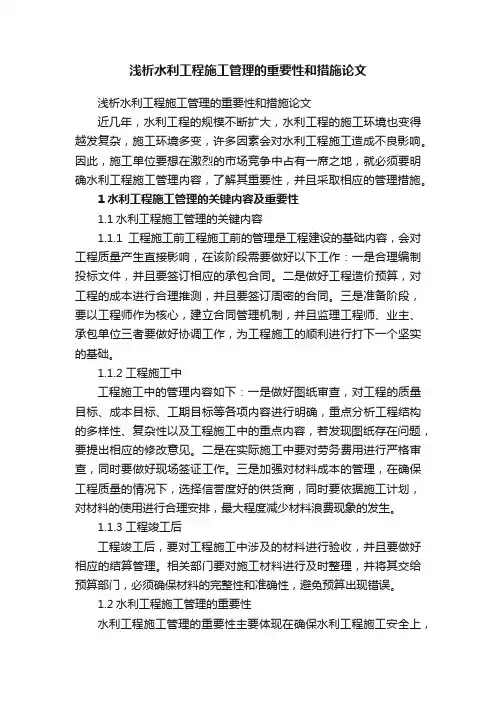 浅析水利工程施工管理的重要性和措施论文

浅析水利工程施工管理的重要性和措施论文

近几年，水利工程的规模不断扩大，水利工程的施工环境也变得越发复杂，施工环境多变，许多因素会对水利工程施工造成不良影响。因此，施工单位要想在激烈的市场竞争中占有一席之地，就必须要明确水利工程施工管理内容，了解其重要性，并且采取相应的管理措施。

1 水利工程施工管理的关键内容及重要性

1.1 水利工程施工管理的关键内容

1.1.1 工程施工前工程施工前的管理是工程建设的基础内容，会对工程质量产生直接影响，在该阶段需要做好以下工作：一是合理编制投标文件，并且要签订相应的承包合同。二是做好工程造价预算，对工程的成本进行合理推测，并且要签订周密的合同。三是准备阶段，要以工程师作为核心，建立合同管理机制，并且监理工程师、业主、承包单位三者要做好协调工作，为工程施工的顺利进行打下一个坚实的基础。

1.1.2 工程施工中

工程施工中的管理内容如下：一是做好图纸审查，对工程的质量目标、成本目标、工期目标等各项内容进行明确，重点分析工程结构的多样性、复杂性以及工程施工中的重点内容，若发现图纸存在问题，要提出相应的修改意见。二是在实际施工中要对劳务费用进行严格审查，同时要做好现场签证工作。三是加强对材料成本的管理，在确保工程质量的情况下，选择信誉度好的供货商，同时要依据施工计划，对材料的使用进行合理安排，最大程度减少材料浪费现象的发生。

1.1.3 工程竣工后

工程竣工后，要对工程施工中涉及的材料进行验收，并且要做好相应的结算管理。相关部门要对施工材料进行及时整理，并将其交给预算部门，必须确保材料的完整性和准确性，避免预算出现错误。

1.2 水利工程施工管理的重要性

水利工程施工管理的重要性主要体现在确保水利工程施工安全上，